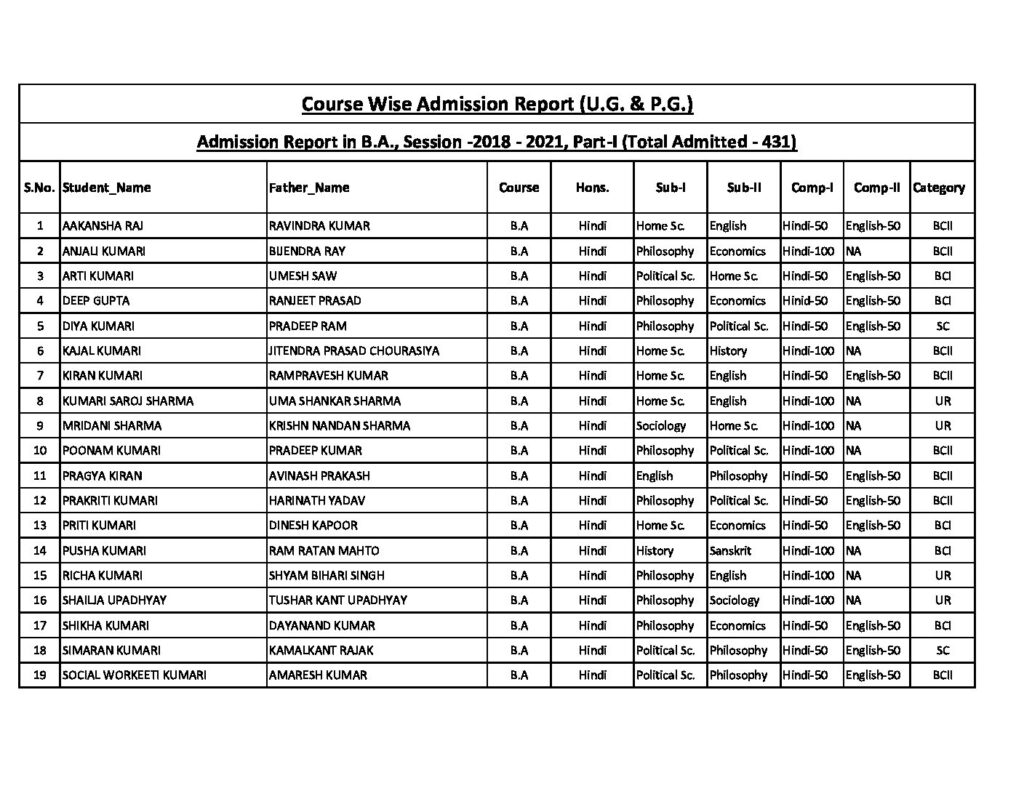 Course Wise Admission Report (U.G. & P.G.)

Admission Report in B.A., Session -2018 - 2021, Part-I (Total Admitted - 431)

| S.No. | Student_Name | Father_Name | Course | Hons. | Sub-I | Sub-II | Comp-I | Comp-II | Category |
|---|---|---|---|---|---|---|---|---|---|
| 1 | AAKANSHA RAJ | RAVINDRA KUMAR | B.A | Hindi | Home Sc. | English | Hindi-50 | English-50 | BCII |
| 2 | ANJALI KUMARI | BIJENDRA RAY | B.A | Hindi | Philosophy | Economics | Hindi-100 | NA | BCII |
| 3 | ARTI KUMARI | UMESH SAW | B.A | Hindi | Political Sc. | Home Sc. | Hindi-50 | English-50 | BCI |
| 4 | DEEP GUPTA | RANJEET PRASAD | B.A | Hindi | Philosophy | Economics | Hinid-50 | English-50 | BCI |
| 5 | DIYA KUMARI | PRADEEP RAM | B.A | Hindi | Philosophy | Political Sc. | Hindi-50 | English-50 | SC |
| 6 | KAJAL KUMARI | JITENDRA PRASAD CHOURASIYA | B.A | Hindi | Home Sc. | History | Hindi-100 | NA | BCII |
| 7 | KIRAN KUMARI | RAMPRAVESH KUMAR | B.A | Hindi | Home Sc. | English | Hindi-50 | English-50 | BCII |
| 8 | KUMARI SAROJ SHARMA | UMA SHANKAR SHARMA | B.A | Hindi | Home Sc. | English | Hindi-100 | NA | UR |
| 9 | MRIDANI SHARMA | KRISHN NANDAN SHARMA | B.A | Hindi | Sociology | Home Sc. | Hindi-100 | NA | UR |
| 10 | POONAM KUMARI | PRADEEP KUMAR | B.A | Hindi | Philosophy | Political Sc. | Hindi-100 | NA | BCII |
| 11 | PRAGYA KIRAN | AVINASH PRAKASH | B.A | Hindi | English | Philosophy | Hindi-50 | English-50 | BCII |
| 12 | PRAKRITI KUMARI | HARINATH YADAV | B.A | Hindi | Philosophy | Political Sc. | Hindi-50 | English-50 | BCII |
| 13 | PRITI KUMARI | DINESH KAPOOR | B.A | Hindi | Home Sc. | Economics | Hindi-50 | English-50 | BCI |
| 14 | PUSHA KUMARI | RAM RATAN MAHTO | B.A | Hindi | History | Sanskrit | Hindi-100 | NA | BCI |
| 15 | RICHA KUMARI | SHYAM BIHARI SINGH | B.A | Hindi | Philosophy | English | Hindi-100 | NA | UR |
| 16 | SHAILJA UPADHYAY | TUSHAR KANT UPADHYAY | B.A | Hindi | Philosophy | Sociology | Hindi-100 | NA | UR |
| 17 | SHIKHA KUMARI | DAYANAND KUMAR | B.A | Hindi | Philosophy | Economics | Hindi-50 | English-50 | BCI |
| 18 | SIMARAN KUMARI | KAMALKANT RAJAK | B.A | Hindi | Political Sc. | Philosophy | Hindi-50 | English-50 | SC |
| 19 | SOCIAL WORKEETI KUMARI | AMARESH KUMAR | B.A | Hindi | Political Sc. | Philosophy | Hindi-50 | English-50 | BCII |